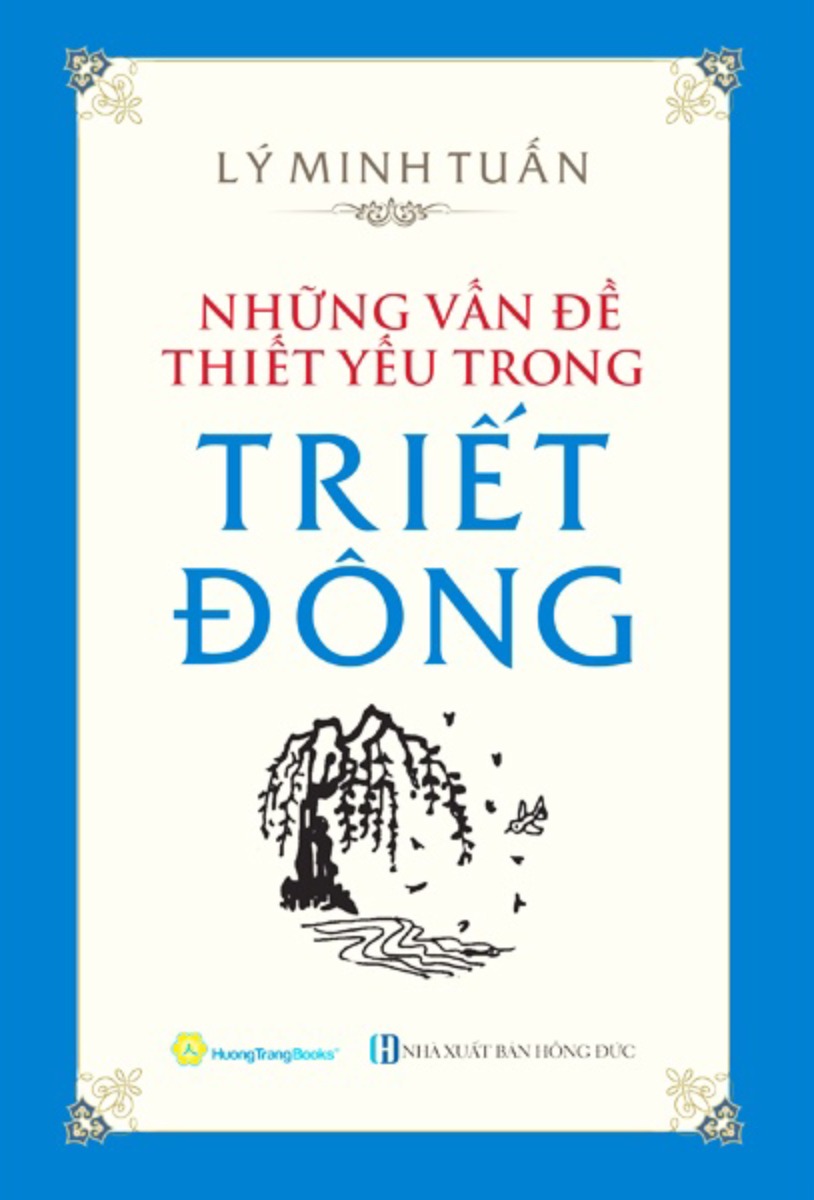 LÝ MINH TUẤN

NHỮNG VẤN ĐỀ THIẾT YẾU TRONG

TRIẾT ĐÔNG

HuongTrangBooks

NHÀ XUẤT BẢN HỒNG ĐỨC